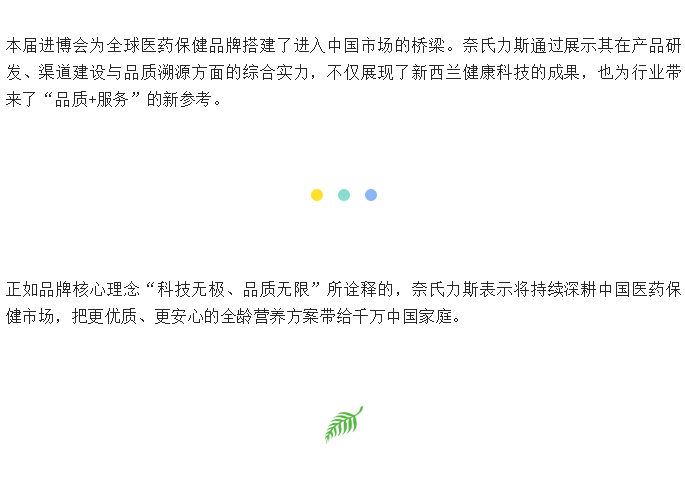 本届进博会为全球医药保健品牌搭建了进入中国市场的桥梁。奈氏力斯通过展示其在产品研发、渠道建设与品质溯源方面的综合实力，不仅展现了新西兰健康科技的成果，也为行业带来了“品质+服务”的新参考。

正如品牌核心理念“科技无极、品质无限”所诠释的，奈氏力斯表示将持续深耕中国医药保健市场，把更优质、更安心的全龄营养方案带给千万中国家庭。